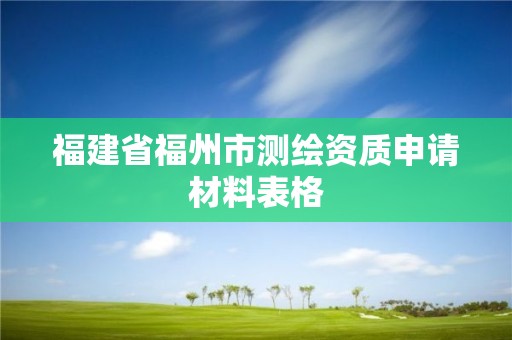 福建省福州市测绘资质申请材料表格